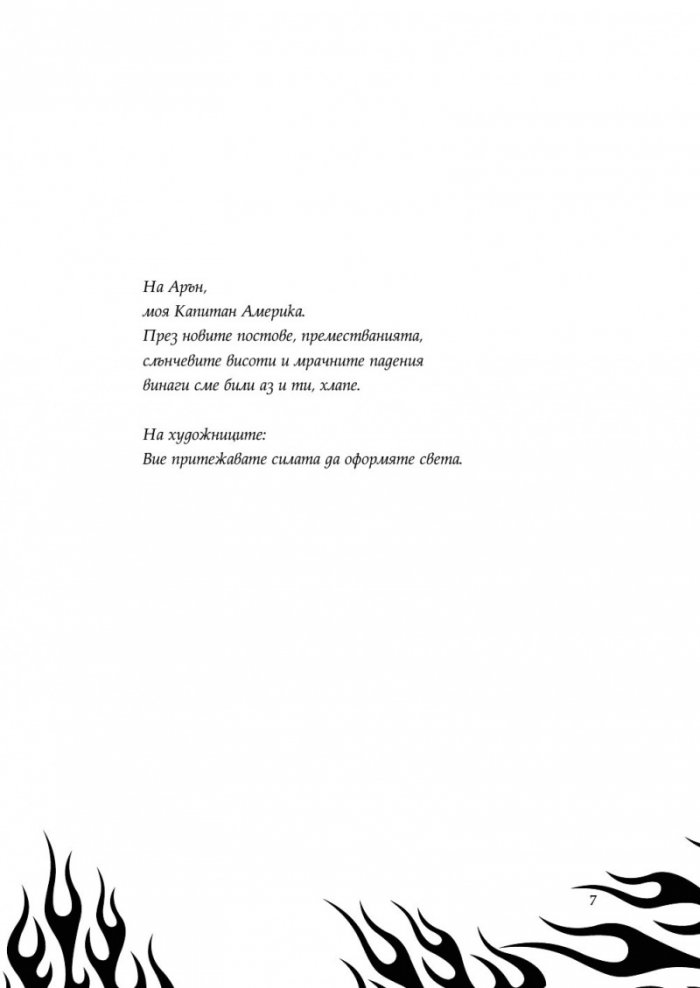 На Арън,
моя Капитан Америка.
През новите постове, преместванията,
слънчевите висоти и мрачните падения
винаги сме били аз и ти, хлапе.

На художниците:
Вие притежавате силата да оформяте света.

7